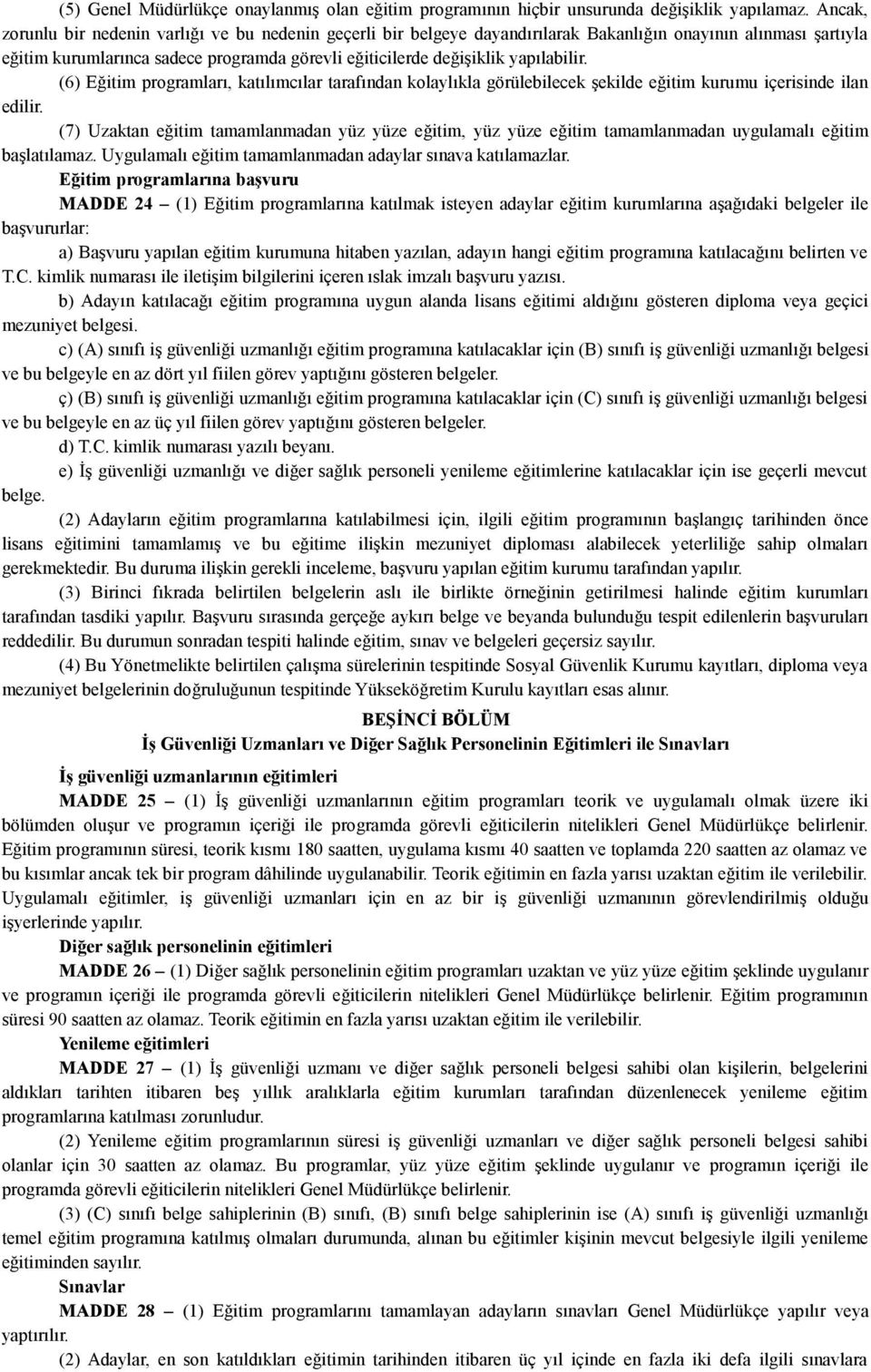 (5) Genel Müdürlükçe onaylanmış olan eğitim programının hiçbir unsurunda değişiklik yapılamaz. Ancak, zorunlu bir nedenin varlığı ve bu nedenin geçerli bir belgeye dayandırılarak Bakanlığın onayının alınması şartıyla eğitim kurumlarınca sadece programda görevli eğiticilerde değişiklik yapılabilir.

(6) Eğitim programları, katılımcılar tarafından kolaylıkla görülebilecek şekilde eğitim kurumu içerisinde ilan edilir.

(7) Uzaktan eğitim tamamlanmadan yüz yüze eğitim, yüz yüze eğitim tamamlanmadan uygulamalı eğitim başlatılamaz. Uygulamalı eğitim tamamlanmadan adaylar sınava katılamazlar.

Eğitim programlarına başvuru

MADDE 24 – (1) Eğitim programlarına katılmak isteyen adaylar eğitim kurumlarına aşağıdaki belgeler ile başvururlar:

a) Başvuru yapılan eğitim kurumuna hitaben yazılan, adayın hangi eğitim programına katılacağını belirten ve T.C. kimlik numarası ile iletişim bilgilerini içeren ıslak imzalı başvuru yazısı.

b) Adayın katılacağı eğitim programına uygun alanda lisans eğitimi aldığını gösteren diploma veya geçici mezuniyet belgesi.

c) (A) sınıfı iş güvenliği uzmanlığı eğitim programına katılacaklar için (B) sınıfı iş güvenliği uzmanlığı belgesi ve bu belgeyle en az dört yıl fiilen görev yaptığını gösteren belgeler.

ç) (B) sınıfı iş güvenliği uzmanlığı eğitim programına katılacaklar için (C) sınıfı iş güvenliği uzmanlığı belgesi ve bu belgeyle en az üç yıl fiilen görev yaptığını gösteren belgeler.

d) T.C. kimlik numarası yazılı beyanı.

e) İş güvenliği uzmanlığı ve diğer sağlık personeli yenileme eğitimlerine katılacaklar için ise geçerli mevcut belge.

(2) Adayların eğitim programlarına katılabilmesi için, ilgili eğitim programının başlangıç tarihinden önce lisans eğitimini tamamlamış ve bu eğitime ilişkin mezuniyet diploması alabilecek yeterliliğe sahip olmaları gerekmektedir. Bu duruma ilişkin gerekli inceleme, başvuru yapılan eğitim kurumu tarafından yapılır.

(3) Birinci fıkrada belirtilen belgelerin aslı ile birlikte örneğinin getirilmesi halinde eğitim kurumları tarafından tasdiki yapılır. Başvuru sırasında gerçeğe aykırı belge ve beyanda bulunduğu tespit edilenlerin başvuruları reddedilir. Bu durumun sonradan tespiti halinde eğitim, sınav ve belgeleri geçersiz sayılır.

(4) Bu Yönetmelikte belirtilen çalışma sürelerinin tespitinde Sosyal Güvenlik Kurumu kayıtları, diploma veya mezuniyet belgelerinin doğruluğunun tespitinde Yükseköğretim Kurulu kayıtları esas alınır.

BEŞİNCİ BÖLÜM
İş Güvenliği Uzmanları ve Diğer Sağlık Personelinin Eğitimleri ile Sınavları

İş güvenliği uzmanlarının eğitimleri

MADDE 25 – (1) İş güvenliği uzmanlarının eğitim programları teorik ve uygulamalı olmak üzere iki bölümden oluşur ve programın içeriği ile programda görevli eğiticilerin nitelikleri Genel Müdürlükçe belirlenir. Eğitim programının süresi, teorik kısmı 180 saatten, uygulama kısmı 40 saatten ve toplamda 220 saatten az olamaz ve bu kısımlar ancak tek bir program dâhilinde uygulanabilir. Teorik eğitimin en fazla yarısı uzaktan eğitim ile verilebilir. Uygulamalı eğitimler, iş güvenliği uzmanları için en az bir iş güvenliği uzmanının görevlendirilmiş olduğu işyerlerinde yapılır.

Diğer sağlık personelinin eğitimleri

MADDE 26 – (1) Diğer sağlık personelinin eğitim programları uzaktan ve yüz yüze eğitim şeklinde uygulanır ve programın içeriği ile programda görevli eğiticilerin nitelikleri Genel Müdürlükçe belirlenir. Eğitim programının süresi 90 saatten az olamaz. Teorik eğitimin en fazla yarısı uzaktan eğitim ile verilebilir.

Yenileme eğitimleri

MADDE 27 – (1) İş güvenliği uzmanı ve diğer sağlık personeli belgesi sahibi olan kişilerin, belgelerini aldıkları tarihten itibaren beş yıllık aralıklarla eğitim kurumları tarafından düzenlenecek yenileme eğitim programlarına katılması zorunludur.

(2) Yenileme eğitim programlarının süresi iş güvenliği uzmanları ve diğer sağlık personeli belgesi sahibi olanlar için 30 saatten az olamaz. Bu programlar, yüz yüze eğitim şeklinde uygulanır ve programın içeriği ile programda görevli eğiticilerin nitelikleri Genel Müdürlükçe belirlenir.

(3) (C) sınıfı belge sahiplerinin (B) sınıfı, (B) sınıfı belge sahiplerinin ise (A) sınıfı iş güvenliği uzmanlığı temel eğitim programına katılmış olmaları durumunda, alınan bu eğitimler kişinin mevcut belgesiyle ilgili yenileme eğitiminden sayılır.

Sınavlar

MADDE 28 – (1) Eğitim programlarını tamamlayan adayların sınavları Genel Müdürlükçe yapılır veya yaptırılır.

(2) Adaylar, en son katıldıkları eğitimin tarihinden itibaren üç yıl içinde en fazla iki defa ilgili sınavlara